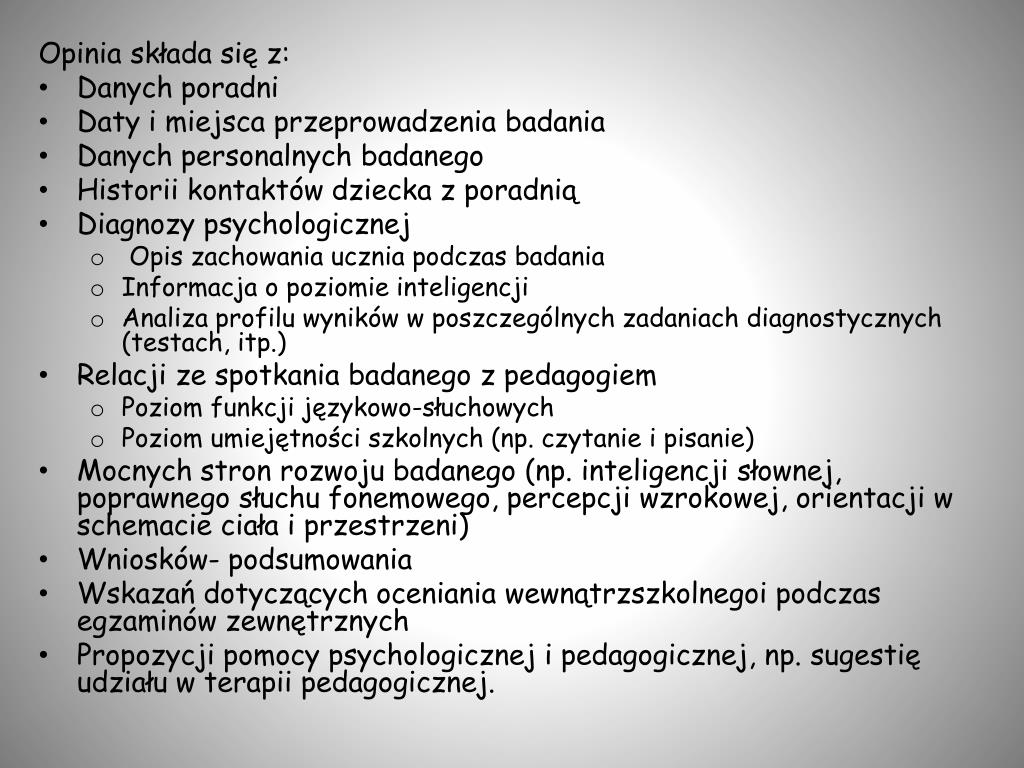 Opinia składa się z:
• Danych poradni
• Daty i miejsca przeprowadzenia badania
• Danych personalnych badanego
• Historii kontaktów dziecka z poradnią
• Diagnozy psychologicznej
o Opis zachowania ucznia podczas badania
o Informacja o poziomie inteligencji
o Analiza profilu wyników w poszczególnych zadaniach diagnostycznych (testach, itp.)
• Relacji ze spotkania badanego z pedagogiem
o Poziom funkcji językowo-słuchowych
o Poziom umiejętności szkolnych (np. czytanie i pisanie)
• Mocnych stron rozwoju badanego (np. inteligencji słownej, poprawnego słuchu fonemowego, percepcji wzrokowej, orientacji w schemacie ciała i przestrzeni)
• Wniosków- podsumowania
• Wskazań dotyczących oceniania wewnątrzszkolnegoi podczas egzaminów zewnętrznych
• Propozycji pomocy psychologicznej i pedagogicznej, np. sugestię udziału w terapii pedagogicznej.